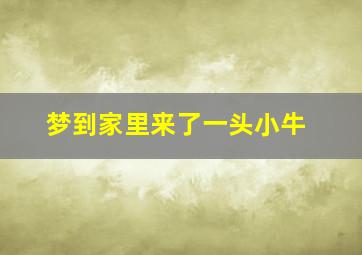 梦到家里来了一头小牛